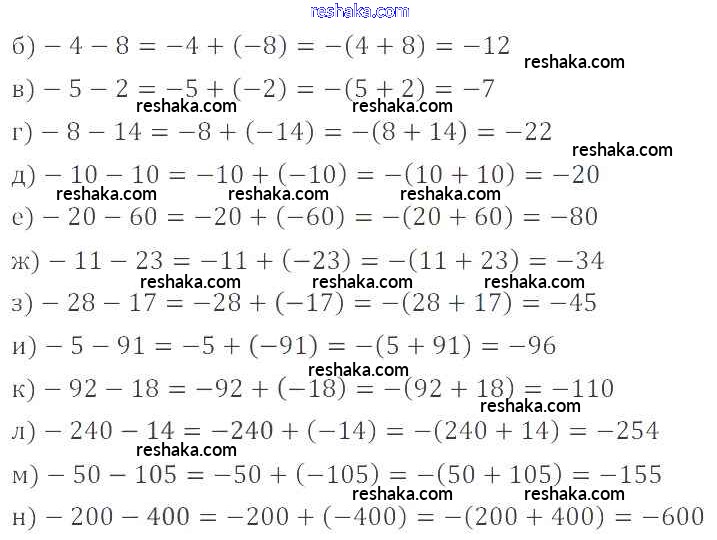 reshaka.com

б) $-4-8=-4+(-8)=-(4+8)=-12$ reshaka.com

в) $-5-2=-5+(-2)=-(5+2)=-7$
reshaka.com reshaka.com

г) $-8-14=-8+(-14)=-(8+14)=-22$
reshaka.com

д) $-10-10=-10+(-10)=-(10+10)=-20$
reshaka.com reshaka.com reshaka.com

е) $-20-60=-20+(-60)=-(20+60)=-80$

ж) $-11-23=-11+(-23)=-(11+23)=-34$
reshaka.com reshaka.com reshaka.com

з) $-28-17=-28+(-17)=-(28+17)=-45$

и) $-5-91=-5+(-91)=-(5+91)=-96$
reshaka.com

к) $-92-18=-92+(-18)=-(92+18)=-110$
reshaka.com

л) $-240-14=-240+(-14)=-(240+14)=-254$
reshaka.com

м) $-50-105=-50+(-105)=-(50+105)=-155$
reshaka.com reshaka.com

н) $-200-400=-200+(-400)=-(200+400)=-600$